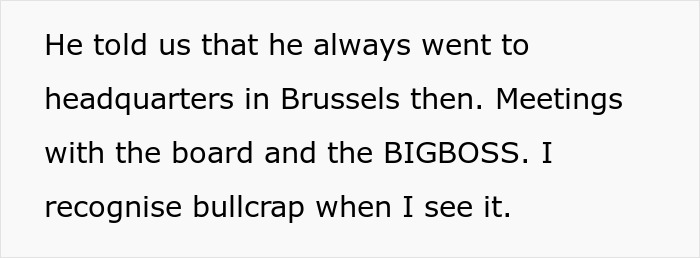 He told us that he always went to headquarters in Brussels then. Meetings with the board and the BIGBOSS. I recognise bullcrap when I see it.